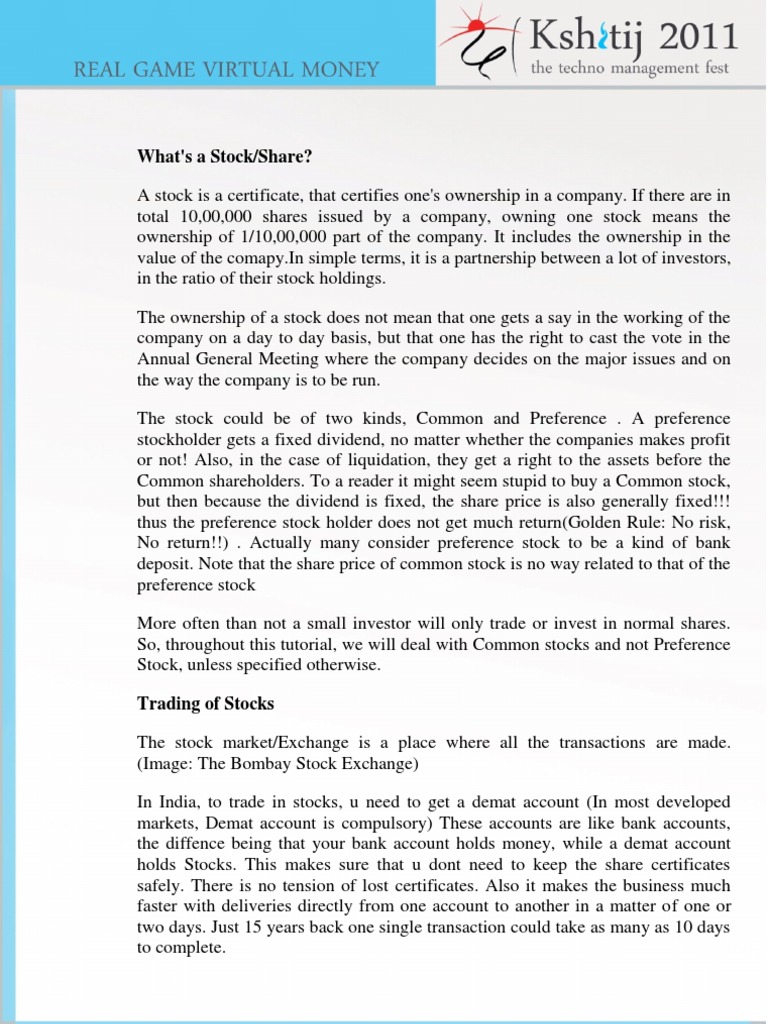 REAL GAME VIRTUAL MONEY

Kshitij 2011
the techno management fest

What's a Stock/Share?

A stock is a certificate, that certifies one's ownership in a company. If there are in total 10,00,000 shares issued by a company, owning one stock means the ownership of 1/10,00,000 part of the company. It includes the ownership in the value of the comapy.In simple terms, it is a partnership between a lot of investors, in the ratio of their stock holdings.

The ownership of a stock does not mean that one gets a say in the working of the company on a day to day basis, but that one has the right to cast the vote in the Annual General Meeting where the company decides on the major issues and on the way the company is to be run.

The stock could be of two kinds, Common and Preference . A preference stockholder gets a fixed dividend, no matter whether the companies makes profit or not! Also, in the case of liquidation, they get a right to the assets before the Common shareholders. To a reader it might seem stupid to buy a Common stock, but then because the dividend is fixed, the share price is also generally fixed!!! thus the preference stock holder does not get much return(Golden Rule: No risk, No return!!) . Actually many consider preference stock to be a kind of bank deposit. Note that the share price of common stock is no way related to that of the preference stock

More often than not a small investor will only trade or invest in normal shares. So, throughout this tutorial, we will deal with Common stocks and not Preference Stock, unless specified otherwise.

Trading of Stocks

The stock market/Exchange is a place where all the transactions are made. (Image: The Bombay Stock Exchange)

In India, to trade in stocks, u need to get a demat account (In most developed markets, Demat account is compulsory) These accounts are like bank accounts, the diffence being that your bank account holds money, while a demat account holds Stocks. This makes sure that u dont need to keep the share certificates safely. There is no tension of lost certificates. Also it makes the business much faster with deliveries directly from one account to another in a matter of one or two days. Just 15 years back one single transaction could take as many as 10 days to complete.